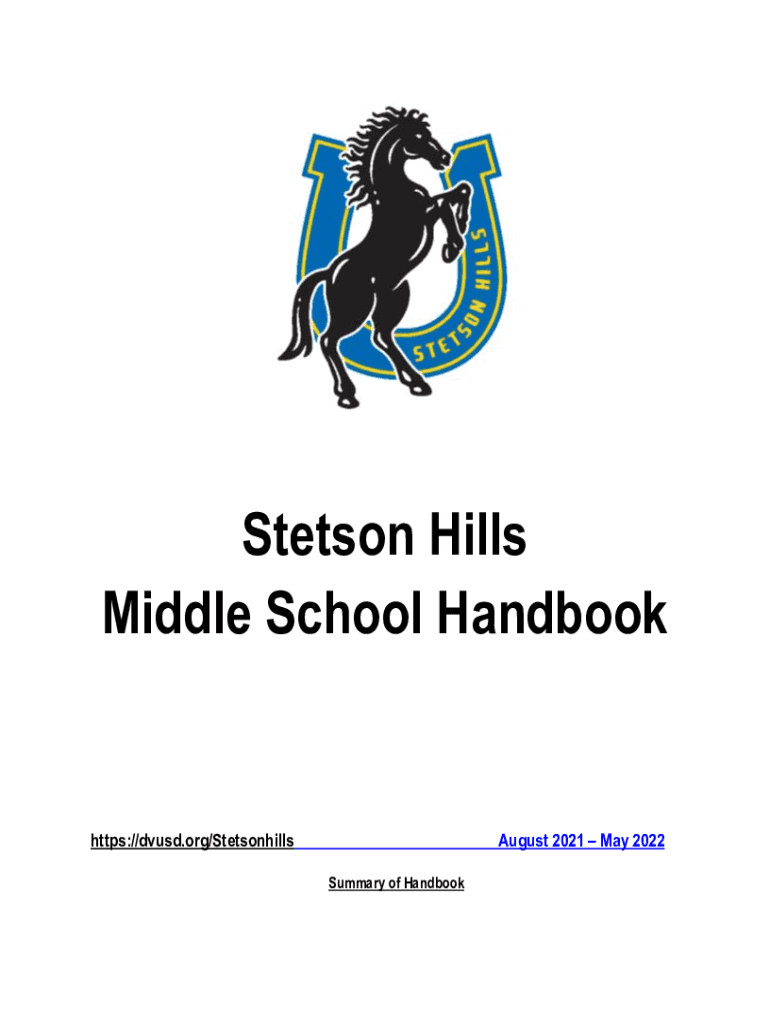 STETSON HILLS

Stetson Hills
Middle School Handbook

https://dvusd.org/Stetsonhills August 2021 – May 2022

Summary of Handbook